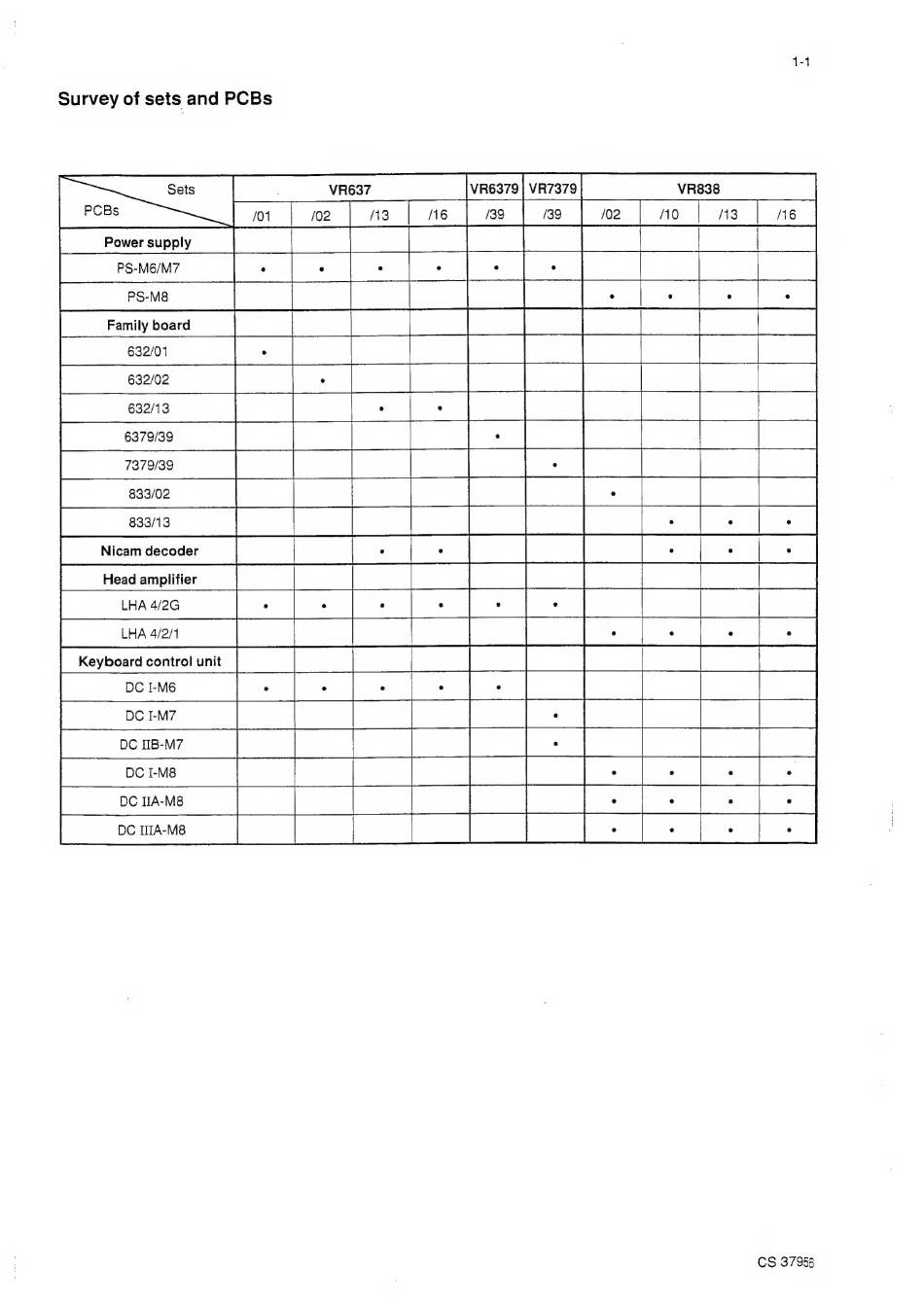 1-1

Survey of sets and PCBs

| Sets / PCBs | VR637 /01 | VR637 /02 | VR637 /13 | VR637 /16 | VR6379 /39 | VR7379 /39 | VR838 /02 | VR838 /10 | VR838 /13 | VR838 /16 |
|---|---|---|---|---|---|---|---|---|---|---|
| **Power supply** | | | | | | | | | | |
| PS-M6/M7 | • | • | • | • | • | • | | | | |
| PS-M8 | | | | | | | • | • | • | • |
| **Family board** | | | | | | | | | | |
| 632/01 | • | | | | | | | | | |
| 632/02 | | • | | | | | | | | |
| 632/13 | | | • | • | | | | | | |
| 6379/39 | | | | | • | | | | | |
| 7379/39 | | | | | | • | | | | |
| 833/02 | | | | | | | • | | | |
| 833/13 | | | | | | | | • | • | • |
| **Nicam decoder** | | | • | • | | | | • | • | • |
| **Head amplifier** | | | | | | | | | | |
| LHA 4/2G | • | • | • | • | • | • | | | | |
| LHA 4/2/1 | | | | | | | • | • | • | • |
| **Keyboard control unit** | | | | | | | | | | |
| DC I-M6 | • | • | • | • | • | | | | | |
| DC I-M7 | | | | | | • | | | | |
| DC IIB-M7 | | | | | | • | | | | |
| DC I-M8 | | | | | | | • | • | • | • |
| DC IIA-M8 | | | | | | | • | • | • | • |
| DC IIIA-M8 | | | | | | | • | • | • | • |

CS 37956